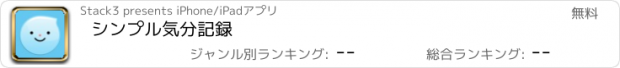 Stack3 presents iPhone/iPadアプリ

無料

シンプル気分記録

ジャンル別ランキング: --

総合ランキング: --